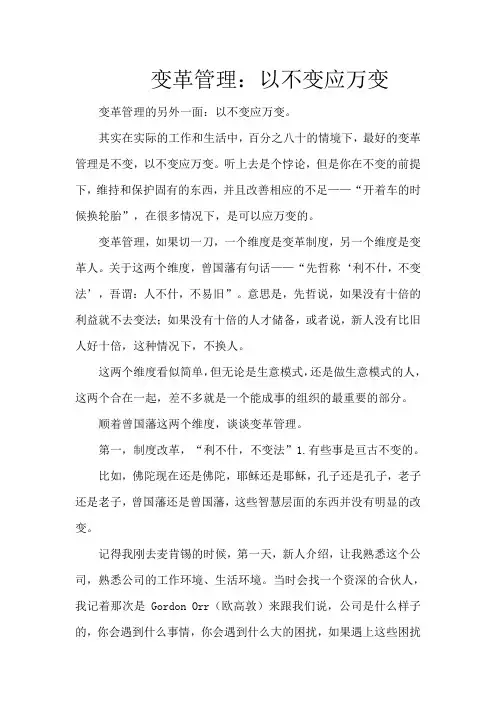 变革管理：以不变应万变

变革管理的另外一面：以不变应万变。

其实在实际的工作和生活中，百分之八十的情境下，最好的变革管理是不变，以不变应万变。听上去是个悖论，但是你在不变的前提下，维持和保护固有的东西，并且改善相应的不足——“开着车的时候换轮胎”，在很多情况下，是可以应万变的。

变革管理，如果切一刀，一个维度是变革制度，另一个维度是变革人。关于这两个维度，曾国藩有句话——“先哲称‘利不什，不变法’，吾谓：人不什，不易旧”。意思是，先哲说，如果没有十倍的利益就不去变法；如果没有十倍的人才储备，或者说，新人没有比旧人好十倍，这种情况下，不换人。

这两个维度看似简单，但无论是生意模式，还是做生意模式的人，这两个合在一起，差不多就是一个能成事的组织的最重要的部分。

顺着曾国藩这两个维度，谈谈变革管理。

第一，制度改革，“利不什，不变法”1.有些事是亘古不变的。

比如，佛陀现在还是佛陀，耶稣还是耶稣，孔子还是孔子，老子还是老子，曾国藩还是曾国藩，这些智慧层面的东西并没有明显的改变。

记得我刚去麦肯锡的时候，第一天，新人介绍，让我熟悉这个公司，熟悉公司的工作环境、生活环境。当时会找一个资深的合伙人，我记着那次是 Gordon Orr（欧高敦）来跟我们说，公司是什么样子的，你会遇到什么事情，你会遇到什么大的困扰，如果遇上这些困扰